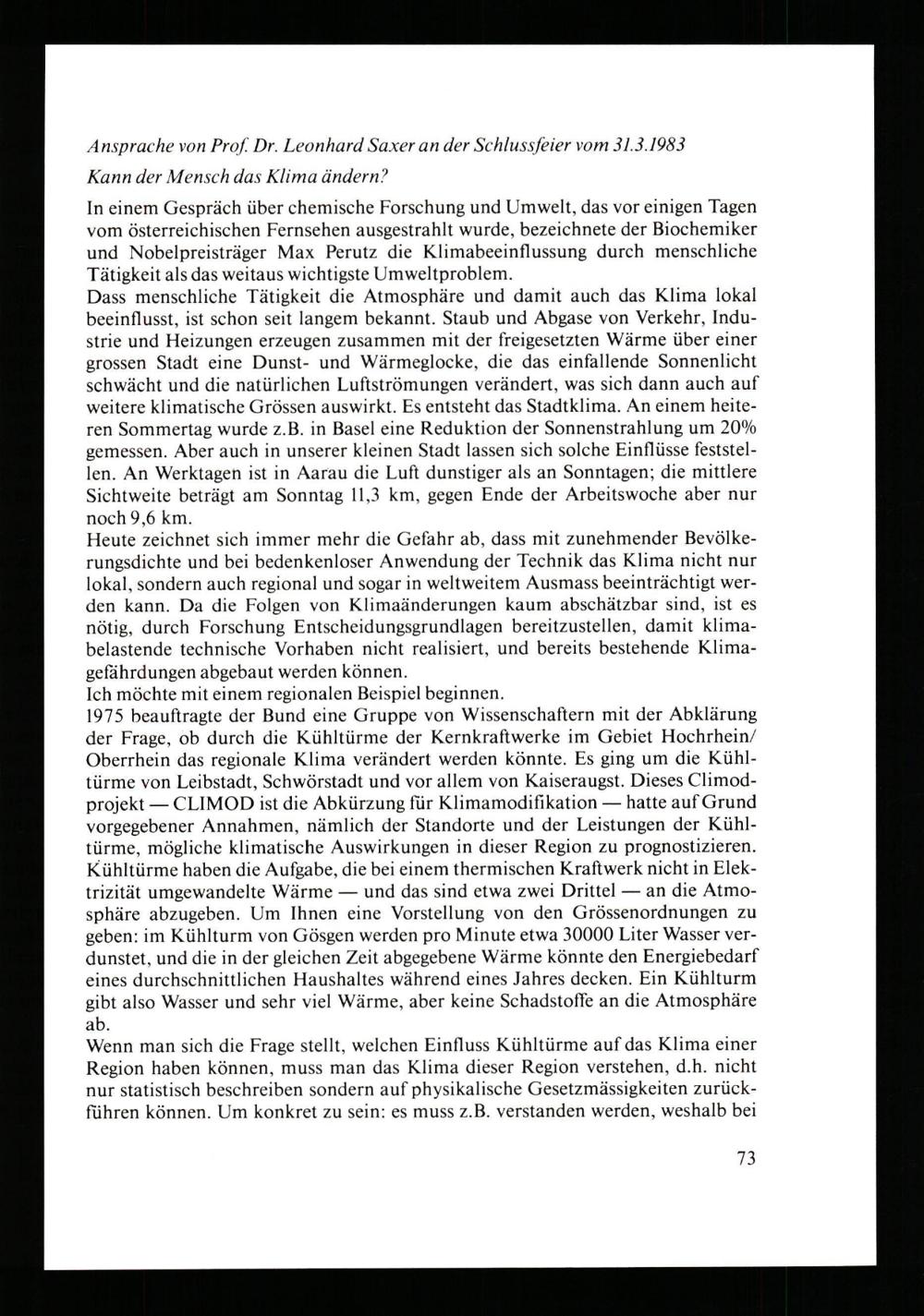 Ansprache von Prof. Dr. Leonhard Saxer an der Schlussfeier vom 31.3.1983

Kann der Mensch das Klima ändern?

In einem Gespräch über chemische Forschung und Umwelt, das vor einigen Tagen vom österreichischen Fernsehen ausgestrahlt wurde, bezeichnete der Biochemiker und Nobelpreisträger Max Perutz die Klimabeeinflussung durch menschliche Tätigkeit als das weitaus wichtigste Umweltproblem.
Dass menschliche Tätigkeit die Atmosphäre und damit auch das Klima lokal beeinflusst, ist schon seit langem bekannt. Staub und Abgase von Verkehr, Industrie und Heizungen erzeugen zusammen mit der freigesetzten Wärme über einer grossen Stadt eine Dunst- und Wärmeglocke, die das einfallende Sonnenlicht schwächt und die natürlichen Luftströmungen verändert, was sich dann auch auf weitere klimatische Grössen auswirkt. Es entsteht das Stadtklima. An einem heiteren Sommertag wurde z.B. in Basel eine Reduktion der Sonnenstrahlung um 20% gemessen. Aber auch in unserer kleinen Stadt lassen sich solche Einflüsse feststellen. An Werktagen ist in Aarau die Luft dunstiger als an Sonntagen; die mittlere Sichtweite beträgt am Sonntag 11,3 km, gegen Ende der Arbeitswoche aber nur noch 9,6 km.
Heute zeichnet sich immer mehr die Gefahr ab, dass mit zunehmender Bevölkerungsdichte und bei bedenkenloser Anwendung der Technik das Klima nicht nur lokal, sondern auch regional und sogar in weltweitem Ausmass beeinträchtigt werden kann. Da die Folgen von Klimaänderungen kaum abschätzbar sind, ist es nötig, durch Forschung Entscheidungsgrundlagen bereitzustellen, damit klimabelastende technische Vorhaben nicht realisiert, und bereits bestehende Klimagefährdungen abgebaut werden können.
Ich möchte mit einem regionalen Beispiel beginnen.
1975 beauftragte der Bund eine Gruppe von Wissenschaftern mit der Abklärung der Frage, ob durch die Kühltürme der Kernkraftwerke im Gebiet Hochrhein/Oberrhein das regionale Klima verändert werden könnte. Es ging um die Kühltürme von Leibstadt, Schwörstadt und vor allem von Kaiseraugst. Dieses Climodprojekt — CLIMOD ist die Abkürzung für Klimamodifikation — hatte auf Grund vorgegebener Annahmen, nämlich der Standorte und der Leistungen der Kühltürme, mögliche klimatische Auswirkungen in dieser Region zu prognostizieren. Kühltürme haben die Aufgabe, die bei einem thermischen Kraftwerk nicht in Elektrizität umgewandelte Wärme — und das sind etwa zwei Drittel — an die Atmosphäre abzugeben. Um Ihnen eine Vorstellung von den Grössenordnungen zu geben: im Kühlturm von Gösgen werden pro Minute etwa 30000 Liter Wasser verdunstet, und die in der gleichen Zeit abgegebene Wärme könnte den Energiebedarf eines durchschnittlichen Haushaltes während eines Jahres decken. Ein Kühlturm gibt also Wasser und sehr viel Wärme, aber keine Schadstoffe an die Atmosphäre ab.
Wenn man sich die Frage stellt, welchen Einfluss Kühltürme auf das Klima einer Region haben können, muss man das Klima dieser Region verstehen, d.h. nicht nur statistisch beschreiben sondern auf physikalische Gesetzmässigkeiten zurückführen können. Um konkret zu sein: es muss z.B. verstanden werden, weshalb bei

73